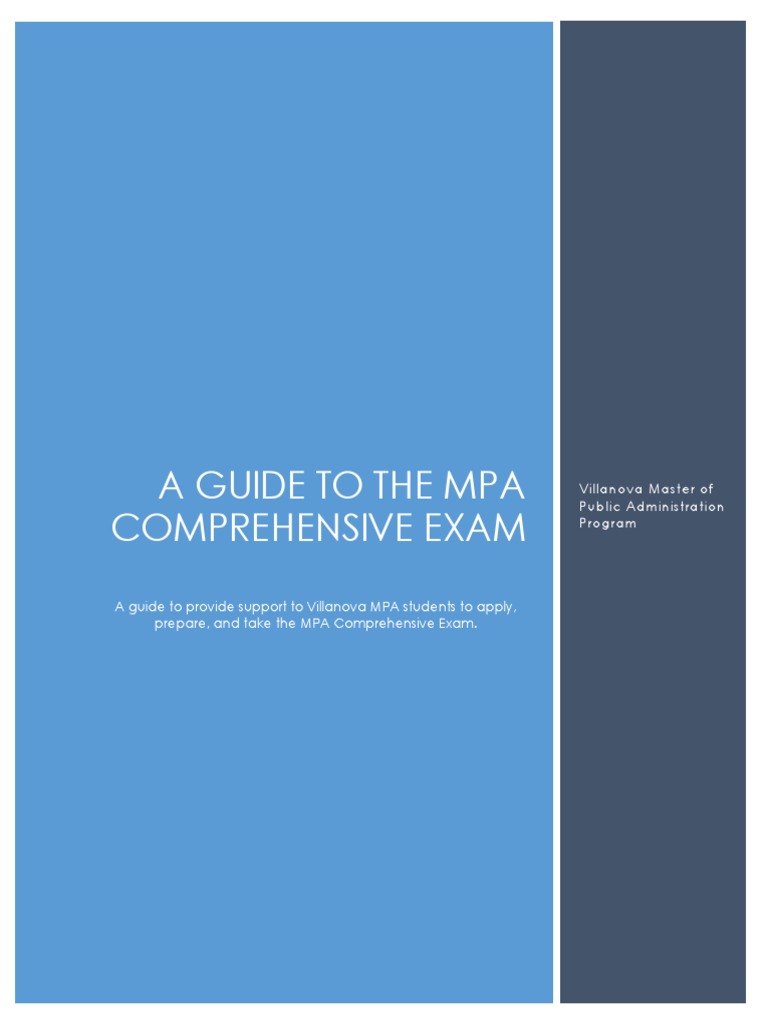 A GUIDE TO THE MPA COMPREHENSIVE EXAM

A guide to provide support to Villanova MPA students to apply, prepare, and take the MPA Comprehensive Exam.

Villanova Master of Public Administration Program